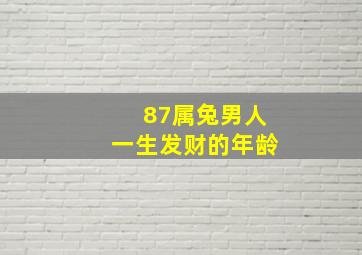 87属兔男人
一生发财的年龄